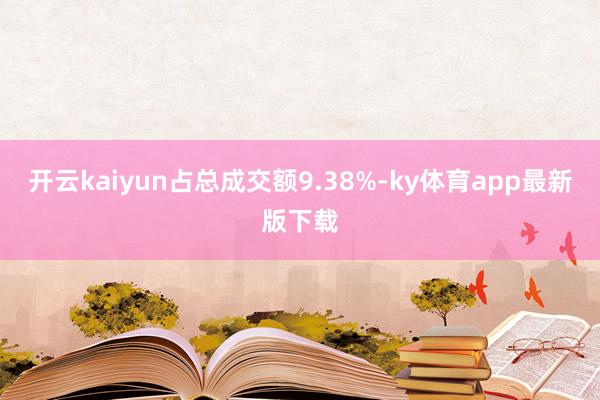 开云kaiyun占总成交额9.38%-ky体育app最新版下载